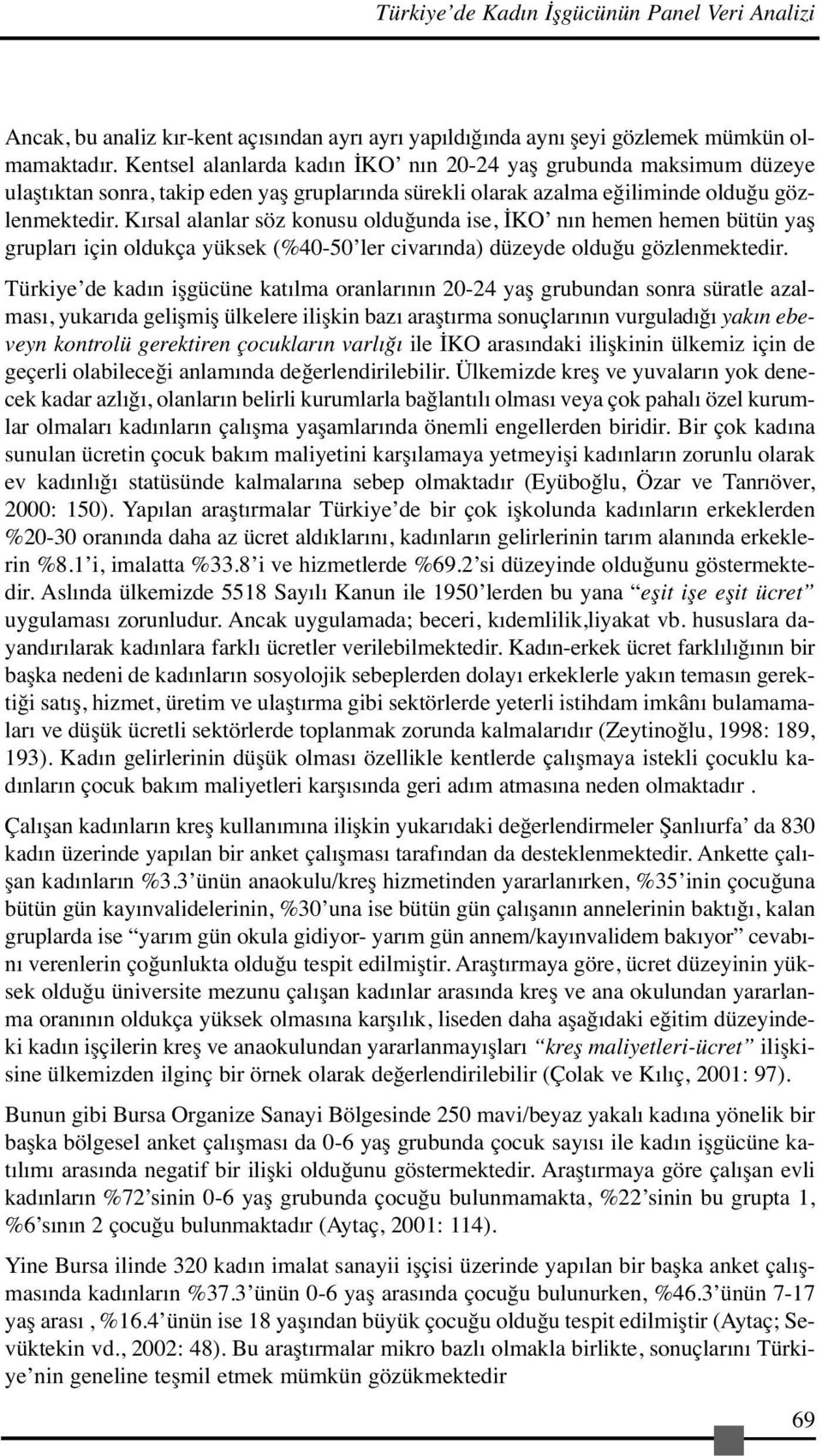 Türkiye'de Kadın İşgücünün Panel Veri Analizi

Ancak, bu analiz kır-kent açısından ayrı ayrı yapıldığında aynı şeyi gözlemek mümkün olmamaktadır. Kentsel alanlarda kadın İKO' nın 20-24 yaş grubunda maksimum düzeye ulaştıktan sonra, takip eden yaş gruplarında sürekli olarak azalma eğiliminde olduğu gözlenmektedir. Kırsal alanlar söz konusu olduğunda ise, İKO' nın hemen hemen bütün yaş grupları için oldukça yüksek (%40-50'ler civarında) düzeyde olduğu gözlenmektedir.

Türkiye'de kadın işgücüne katılma oranlarının 20-24 yaş grubundan sonra süratle azalması, yukarıda gelişmiş ülkelere ilişkin bazı araştırma sonuçlarının vurguladığı yakın ebeveyn kontrolü gerektiren çocukların varlığı ile İKO arasındaki ilişkinin ülkemiz için de geçerli olabileceği anlamında değerlendirilebilir. Ülkemizde kreş ve yuvaların yok denecek kadar azlığı, olanların belirli kurumlarla bağlantılı olması veya çok pahalı özel kurumlar olmaları kadınların çalışma yaşamlarında önemli engellerden biridir. Bir çok kadına sunulan ücretin çocuk bakım maliyetini karşılamaya yetmeyişi kadınların zorunlu olarak ev kadınlığı statüsünde kalmalarına sebep olmaktadır (Eyüboğlu, Özar ve Tanrıöver, 2000: 150). Yapılan araştırmalar Türkiye'de bir çok işkolunda kadınların erkeklerden %20-30 oranında daha az ücret aldıklarını, kadınların gelirlerinin tarım alanında erkeklerin %8.1'i, imalatta %33.8'i ve hizmetlerde %69.2'si düzeyinde olduğunu göstermektedir. Aslında ülkemizde 5518 Sayılı Kanun ile 1950'lerden bu yana "eşit işe eşit ücret" uygulaması zorunludur. Ancak uygulamada; beceri, kıdemlilik,liyakat vb. hususlara dayandırılarak kadınlara farklı ücretler verilebilmektedir. Kadın-erkek ücret farklılığının bir başka nedeni de kadınların sosyolojik sebeplerden dolayı erkeklerle yakın temasın gerektiği satış, hizmet, üretim ve ulaştırma gibi sektörlerde yeterli istihdam imkânı bulamamaları ve düşük ücretli sektörlerde toplanmak zorunda kalmalarıdır (Zeytinoğlu, 1998: 189, 193). Kadın gelirlerinin düşük olması özellikle kentlerde çalışmaya istekli çocuklu kadınların çocuk bakım maliyetleri karşısında geri adım atmasına neden olmaktadır .

Çalışan kadınların kreş kullanımına ilişkin yukarıdaki değerlendirmeler Şanlıurfa' da 830 kadın üzerinde yapılan bir anket çalışması tarafından da desteklenmektedir. Ankette çalışan kadınların %3.3'ünün anaokulu/kreş hizmetinden yararlanırken, %35'inin çocuğuna bütün gün kayınvalidelerinin, %30'una ise bütün gün çalışanın annelerinin baktığı, kalan gruplarda ise "yarım gün okula gidiyor- yarım gün annem/kayınvalidem bakıyor" cevabını verenlerin çoğunlukta olduğu tespit edilmiştir. Araştırmaya göre, ücret düzeyinin yüksek olduğu üniversite mezunu çalışan kadınlar arasında kreş ve ana okulundan yararlanma oranının oldukça yüksek olmasına karşılık, liseden daha aşağıdaki eğitim düzeyindeki kadın işçilerin kreş ve anaokulundan yararlanmayışları "kreş maliyetleri-ücret" ilişkisine ülkemizden ilginç bir örnek olarak değerlendirilebilir (Çolak ve Kılıç, 2001: 97).

Bunun gibi Bursa Organize Sanayi Bölgesinde 250 mavi/beyaz yakalı kadına yönelik bir başka bölgesel anket çalışması da 0-6 yaş grubunda çocuk sayısı ile kadın işgücüne katılımı arasında negatif bir ilişki olduğunu göstermektedir. Araştırmaya göre çalışan evli kadınların %72'sinin 0-6 yaş grubunda çocuğu bulunmamakta, %22'sinin bu grupta 1, %6'sının 2 çocuğu bulunmaktadır (Aytaç, 2001: 114).

Yine Bursa ilinde 320 kadın imalat sanayii işçisi üzerinde yapılan bir başka anket çalışmasında kadınların %37.3'ünün 0-6 yaş arasında çocuğu bulunurken, %46.3'ünün 7-17 yaş arası , %16.4'ünün ise 18 yaşından büyük çocuğu olduğu tespit edilmiştir (Aytaç; Sevüktekin vd., 2002: 48). Bu araştırmalar mikro bazlı olmakla birlikte, sonuçlarını Türkiye'nin geneline teşmil etmek mümkün gözükmektedir

69